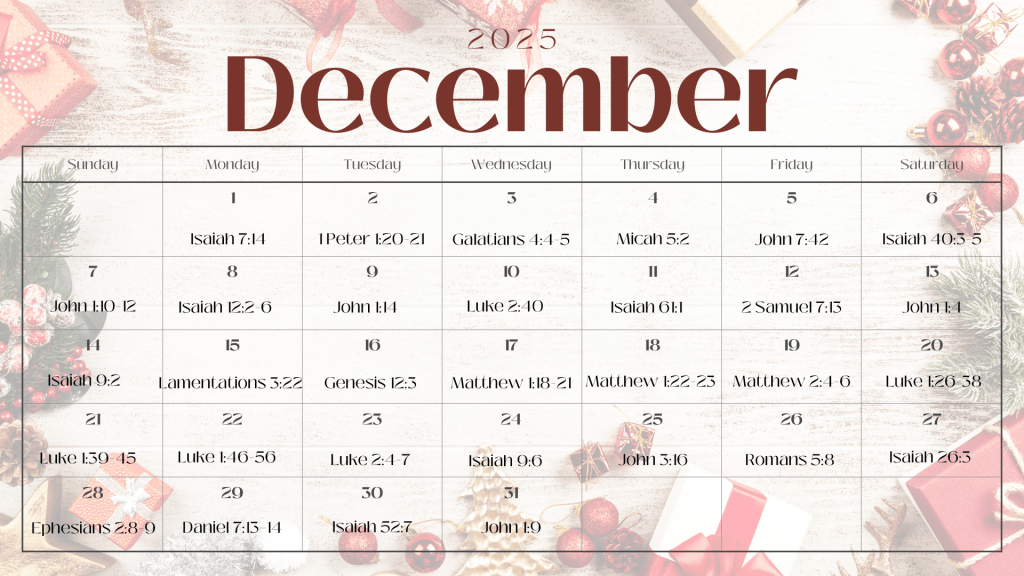 2025

December

| Sunday | Monday | Tuesday | Wednesday | Thursday | Friday | Saturday |
|---|---|---|---|---|---|---|
|  | 1 Isaiah 7:14 | 2 1 Peter 1:20-21 | 3 Galatians 4:4-5 | 4 Micah 5:2 | 5 John 7:42 | 6 Isaiah 40:3-5 |
| 7 John 1:10-12 | 8 Isaiah 12:2-6 | 9 John 1:14 | 10 Luke 2:40 | 11 Isaiah 61:1 | 12 2 Samuel 7:13 | 13 John 1:4 |
| 14 Isaiah 9:2 | 15 Lamentations 3:22 | 16 Genesis 12:3 | 17 Matthew 1:18-21 | 18 Matthew 1:22-23 | 19 Matthew 2:4-6 | 20 Luke 1:26-38 |
| 21 Luke 1:39-45 | 22 Luke 1:46-56 | 23 Luke 2:4-7 | 24 Isaiah 9:6 | 25 John 3:16 | 26 Romans 5:8 | 27 Isaiah 26:3 |
| 28 Ephesians 2:8-9 | 29 Daniel 7:13-14 | 30 Isaiah 52:7 | 31 John 1:9 |  |  |  |